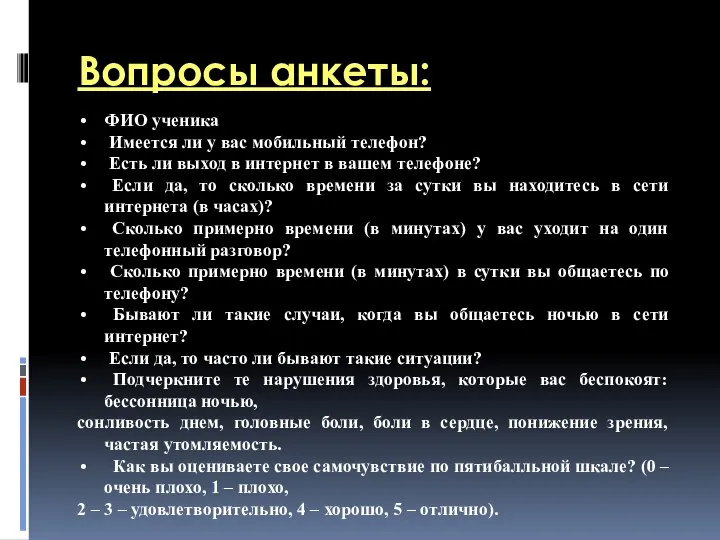 Вопросы анкеты:

• ФИО ученика
• Имеется ли у вас мобильный телефон?
• Есть ли выход в интернет в вашем телефоне?
• Если да, то сколько времени за сутки вы находитесь в сети интернета (в часах)?
• Сколько примерно времени (в минутах) у вас уходит на один телефонный разговор?
• Сколько примерно времени (в минутах) в сутки вы общаетесь по телефону?
• Бывают ли такие случаи, когда вы общаетесь ночью в сети интернет?
• Если да, то часто ли бывают такие ситуации?
• Подчеркните те нарушения здоровья, которые вас беспокоят: бессонница ночью,
сонливость днем, головные боли, боли в сердце, понижение зрения, частая утомляемость.
• Как вы оцениваете свое самочувствие по пятибалльной шкале? (0 – очень плохо, 1 – плохо,
2 – 3 – удовлетворительно, 4 – хорошо, 5 – отлично).